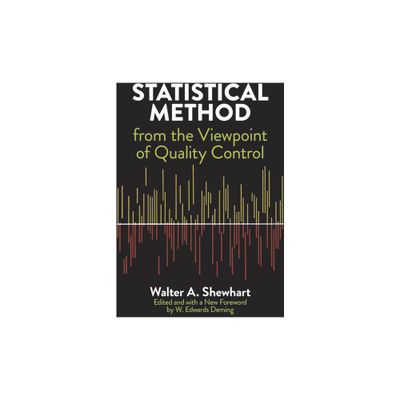 STATISTICAL METHOD
from the Viewpoint of Quality Control

Walter A. Shewhart
Edited and with a New Foreword by W. Edwards Deming